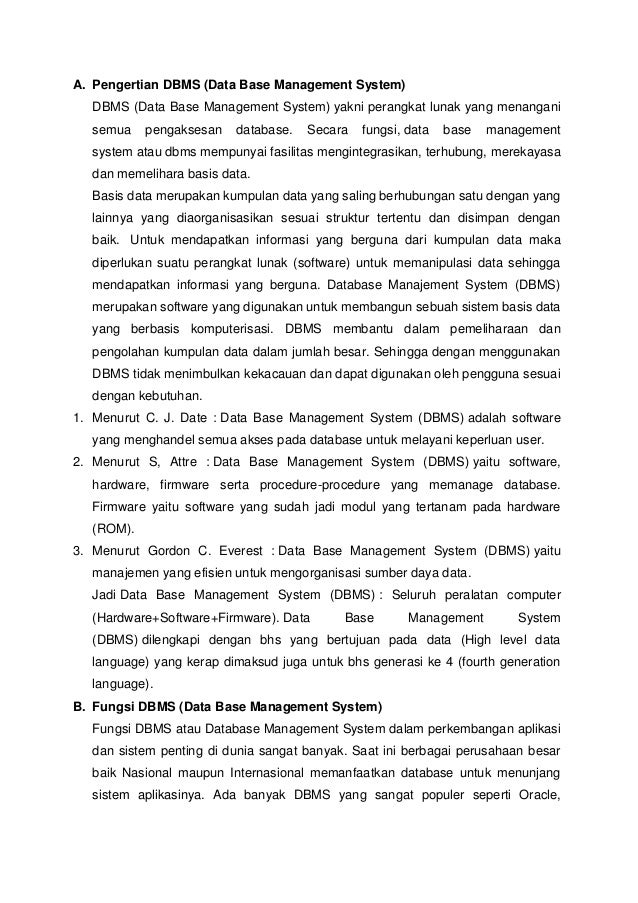 A. Pengertian DBMS (Data Base Management System)

DBMS (Data Base Management System) yakni perangkat lunak yang menangani semua pengaksesan database. Secara fungsi, data base management system atau dbms mempunyai fasilitas mengintegrasikan, terhubung, merekayasa dan memelihara basis data.

Basis data merupakan kumpulan data yang saling berhubungan satu dengan yang lainnya yang diaorganisasikan sesuai struktur tertentu dan disimpan dengan baik. Untuk mendapatkan informasi yang berguna dari kumpulan data maka diperlukan suatu perangkat lunak (software) untuk memanipulasi data sehingga mendapatkan informasi yang berguna. Database Manajement System (DBMS) merupakan software yang digunakan untuk membangun sebuah sistem basis data yang berbasis komputerisasi. DBMS membantu dalam pemeliharaan dan pengolahan kumpulan data dalam jumlah besar. Sehingga dengan menggunakan DBMS tidak menimbulkan kekacauan dan dapat digunakan oleh pengguna sesuai dengan kebutuhan.

1. Menurut C. J. Date : Data Base Management System (DBMS) adalah software yang menghandel semua akses pada database untuk melayani keperluan user.
2. Menurut S, Attre : Data Base Management System (DBMS) yaitu software, hardware, firmware serta procedure-procedure yang memanage database. Firmware yaitu software yang sudah jadi modul yang tertanam pada hardware (ROM).
3. Menurut Gordon C. Everest : Data Base Management System (DBMS) yaitu manajemen yang efisien untuk mengorganisasi sumber daya data.

Jadi Data Base Management System (DBMS) : Seluruh peralatan computer (Hardware+Software+Firmware). Data Base Management System (DBMS) dilengkapi dengan bhs yang bertujuan pada data (High level data language) yang kerap dimaksud juga untuk bhs generasi ke 4 (fourth generation language).

B. Fungsi DBMS (Data Base Management System)

Fungsi DBMS atau Database Management System dalam perkembangan aplikasi dan sistem penting di dunia sangat banyak. Saat ini berbagai perusahaan besar baik Nasional maupun Internasional memanfaatkan database untuk menunjang sistem aplikasinya. Ada banyak DBMS yang sangat populer seperti Oracle,